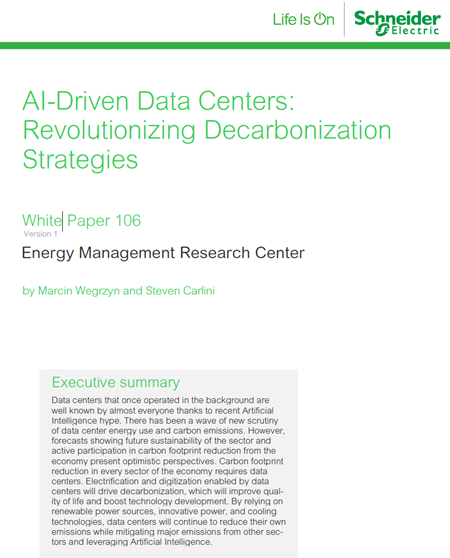 Life Is On

Schneider Electric

AI-Driven Data Centers: Revolutionizing Decarbonization Strategies

White Paper 106
Version 1

Energy Management Research Center

by Marcin Wegrzyn and Steven Carlini

Executive summary

Data centers that once operated in the background are well known by almost everyone thanks to recent Artificial Intelligence hype. There has been a wave of new scrutiny of data center energy use and carbon emissions. However, forecasts showing future sustainability of the sector and active participation in carbon footprint reduction from the economy present optimistic perspectives. Carbon footprint reduction in every sector of the economy requires data centers. Electrification and digitization enabled by data centers will drive decarbonization, which will improve quality of life and boost technology development. By relying on renewable power sources, innovative power, and cooling technologies, data centers will continue to reduce their own emissions while mitigating major emissions from other sectors and leveraging Artificial Intelligence.